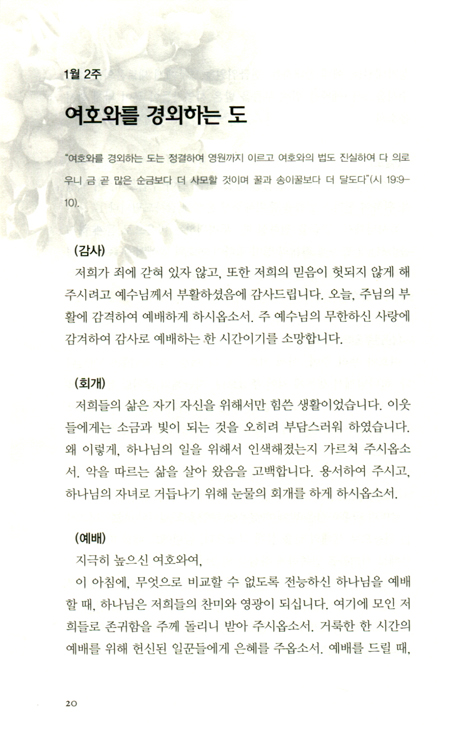 1월 2주

여호와를 경외하는 도

"여호와를 경외하는 도는 정결하여 영원까지 이르고 여호와의 법도 진실하여 다 의로우니 금 곧 많은 순금보다 더 사모할 것이며 꿀과 송이꿀보다 더 달도다"(시 19:9-10).

(감사)
저희가 죄에 갇혀 있자 않고, 또한 저희의 믿음이 헛되지 않게 해 주시려고 예수님께서 부활하셨음에 감사드립니다. 오늘, 주님의 부활에 감격하여 예배하게 하시옵소서. 주 예수님의 무한하신 사랑에 감격하여 감사로 예배하는 한 시간이기를 소망합니다.

(회개)
저희들의 삶은 자기 자신을 위해서만 힘쓴 생활이었습니다. 이웃들에게는 소금과 빛이 되는 것을 오히려 부담스러워 하였습니다. 왜 이렇게, 하나님의 일을 위해서 인색해졌는지 가르쳐 주시옵소서. 악을 따르는 삶을 살아 왔음을 고백합니다. 용서하여 주시고, 하나님의 자녀로 거듭나기 위해 눈물의 회개를 하게 하시옵소서.

(예배)
지극히 높으신 여호와여,
이 아침에, 무엇으로 비교할 수 없도록 전능하신 하나님을 예배할 때, 하나님은 저희들의 찬미와 영광이 되십니다. 여기에 모인 저희들로 존귀함을 주께 돌리니 받아 주시옵소서. 거룩한 한 시간의 예배를 위해 헌신된 일꾼들에게 은혜를 주옵소서. 예배를 드릴 때,

20